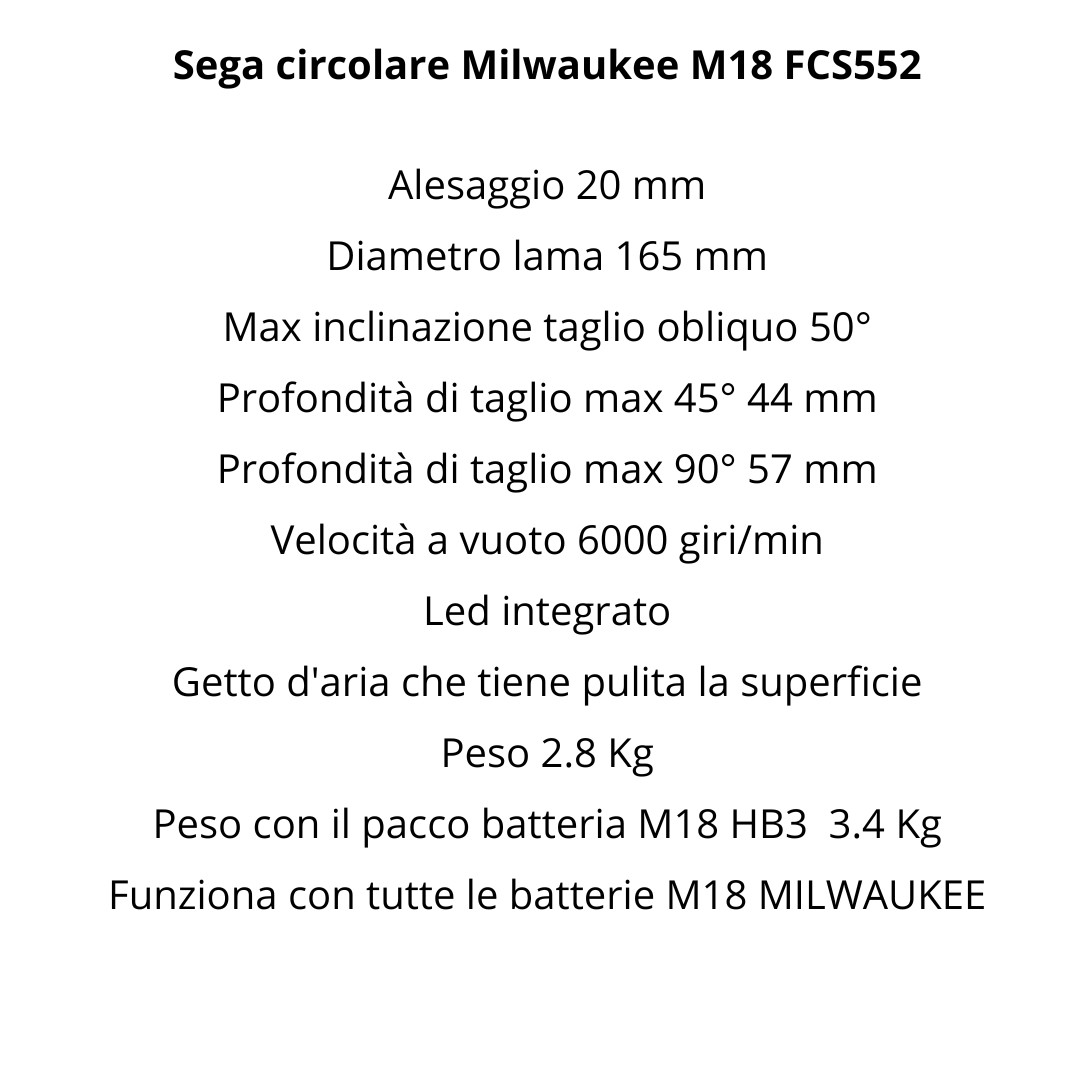 Sega circolare Milwaukee M18 FCS552

Alesaggio 20 mm
Diametro lama 165 mm
Max inclinazione taglio obliquo 50°
Profondità di taglio max 45° 44 mm
Profondità di taglio max 90° 57 mm
Velocità a vuoto 6000 giri/min
Led integrato
Getto d'aria che tiene pulita la superficie
Peso 2.8 Kg
Peso con il pacco batteria M18 HB3 3.4 Kg
Funziona con tutte le batterie M18 MILWAUKEE